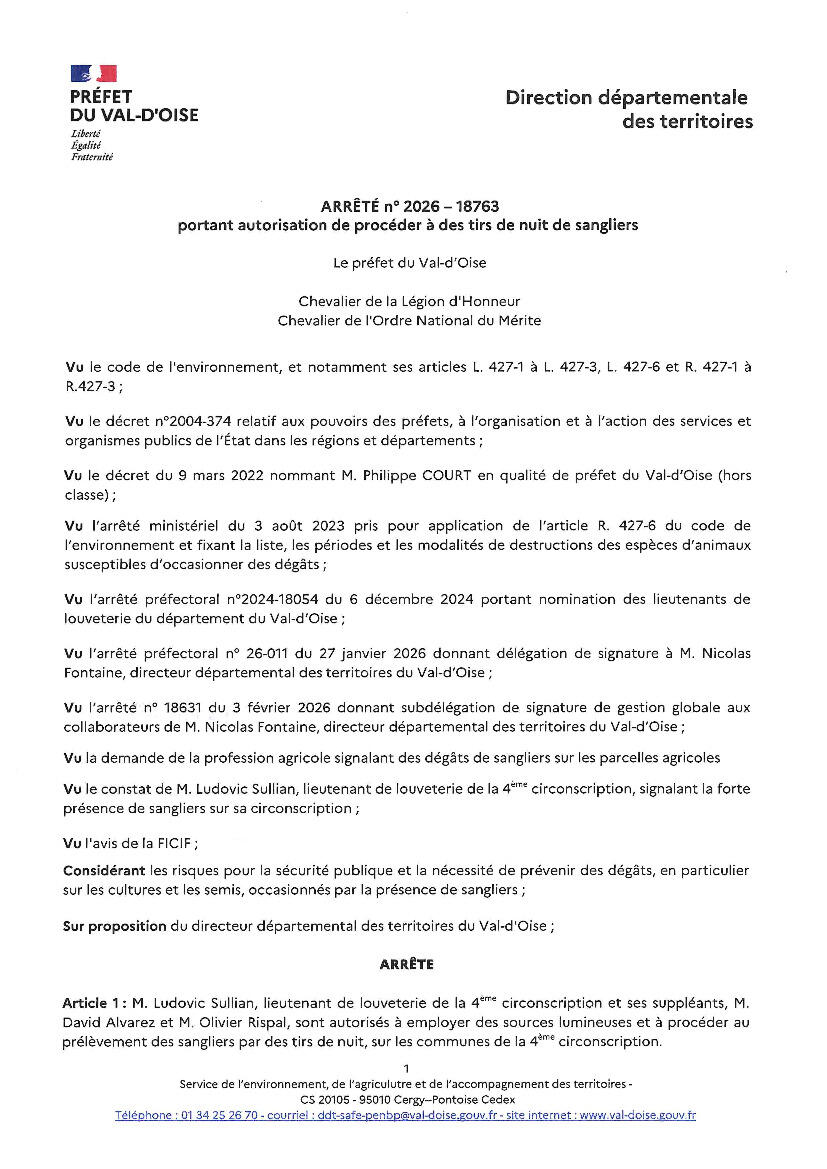 PRÉFET
DU VAL-D'OISE
Liberté
Égalité
Fraternité

Direction départementale
des territoires

ARRÊTÉ n° 2026 – 18763
portant autorisation de procéder à des tirs de nuit de sangliers

Le préfet du Val-d'Oise

Chevalier de la Légion d'Honneur
Chevalier de l'Ordre National du Mérite

Vu le code de l'environnement, et notamment ses articles L. 427-1 à L. 427-3, L. 427-6 et R. 427-1 à R.427-3 ;

Vu le décret n°2004-374 relatif aux pouvoirs des préfets, à l'organisation et à l'action des services et organismes publics de l'État dans les régions et départements ;

Vu le décret du 9 mars 2022 nommant M. Philippe COURT en qualité de préfet du Val-d'Oise (hors classe) ;

Vu l'arrêté ministériel du 3 août 2023 pris pour application de l'article R. 427-6 du code de l'environnement et fixant la liste, les périodes et les modalités de destructions des espèces d'animaux susceptibles d'occasionner des dégâts ;

Vu l'arrêté préfectoral n°2024-18054 du 6 décembre 2024 portant nomination des lieutenants de louveterie du département du Val-d'Oise ;

Vu l'arrêté préfectoral n° 26-011 du 27 janvier 2026 donnant délégation de signature à M. Nicolas Fontaine, directeur départemental des territoires du Val-d'Oise ;

Vu l'arrêté n° 18631 du 3 février 2026 donnant subdélégation de signature de gestion globale aux collaborateurs de M. Nicolas Fontaine, directeur départemental des territoires du Val-d'Oise ;

Vu la demande de la profession agricole signalant des dégâts de sangliers sur les parcelles agricoles

Vu le constat de M. Ludovic Sullian, lieutenant de louveterie de la 4$^{ème}$ circonscription, signalant la forte présence de sangliers sur sa circonscription ;

Vu l'avis de la FICIF ;

Considérant les risques pour la sécurité publique et la nécessité de prévenir des dégâts, en particulier sur les cultures et les semis, occasionnés par la présence de sangliers ;

Sur proposition du directeur départemental des territoires du Val-d'Oise ;

ARRÊTE

Article 1 : M. Ludovic Sullian, lieutenant de louveterie de la 4$^{ème}$ circonscription et ses suppléants, M. David Alvarez et M. Olivier Rispal, sont autorisés à employer des sources lumineuses et à procéder au prélèvement des sangliers par des tirs de nuit, sur les communes de la 4$^{ème}$ circonscription.

1
Service de l'environnement, de l'agriculutre et de l'accompagnement des territoires -
CS 20105 - 95010 Cergy–Pontoise Cedex
Téléphone : 01 34 25 26 70 - courriel : ddt-safe-penbp@val-doise.gouv.fr - site internet : www.val-doise.gouv.fr